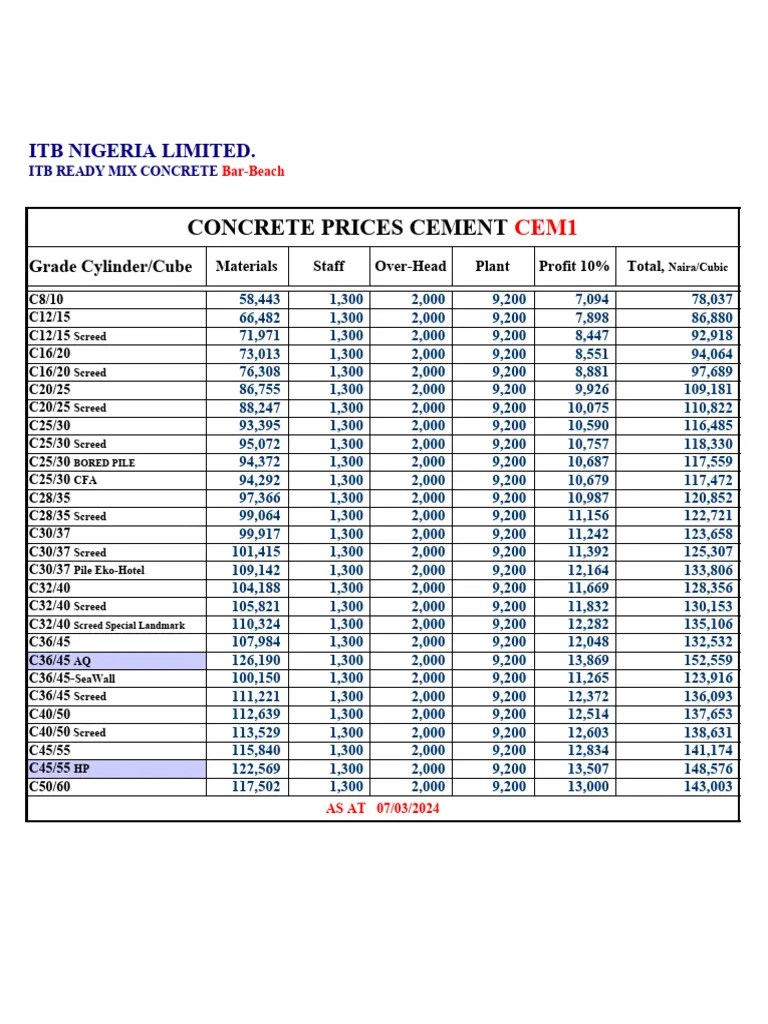 ITB NIGERIA LIMITED.
ITB READY MIX CONCRETE Bar-Beach

CONCRETE PRICES CEMENT CEM1

| Grade Cylinder/Cube | Materials | Staff | Over-Head | Plant | Profit 10% | Total, Naira/Cubic |
|---|---|---|---|---|---|---|
| C8/10 | 58,443 | 1,300 | 2,000 | 9,200 | 7,094 | 78,037 |
| C12/15 | 66,482 | 1,300 | 2,000 | 9,200 | 7,898 | 86,880 |
| C12/15 Screed | 71,971 | 1,300 | 2,000 | 9,200 | 8,447 | 92,918 |
| C16/20 | 73,013 | 1,300 | 2,000 | 9,200 | 8,551 | 94,064 |
| C16/20 Screed | 76,308 | 1,300 | 2,000 | 9,200 | 8,881 | 97,689 |
| C20/25 | 86,755 | 1,300 | 2,000 | 9,200 | 9,926 | 109,181 |
| C20/25 Screed | 88,247 | 1,300 | 2,000 | 9,200 | 10,075 | 110,822 |
| C25/30 | 93,395 | 1,300 | 2,000 | 9,200 | 10,590 | 116,485 |
| C25/30 Screed | 95,072 | 1,300 | 2,000 | 9,200 | 10,757 | 118,330 |
| C25/30 BORED PILE | 94,372 | 1,300 | 2,000 | 9,200 | 10,687 | 117,559 |
| C25/30 CFA | 94,292 | 1,300 | 2,000 | 9,200 | 10,679 | 117,472 |
| C28/35 | 97,366 | 1,300 | 2,000 | 9,200 | 10,987 | 120,852 |
| C28/35 Screed | 99,064 | 1,300 | 2,000 | 9,200 | 11,156 | 122,721 |
| C30/37 | 99,917 | 1,300 | 2,000 | 9,200 | 11,242 | 123,658 |
| C30/37 Screed | 101,415 | 1,300 | 2,000 | 9,200 | 11,392 | 125,307 |
| C30/37 Pile Eko-Hotel | 109,142 | 1,300 | 2,000 | 9,200 | 12,164 | 133,806 |
| C32/40 | 104,188 | 1,300 | 2,000 | 9,200 | 11,669 | 128,356 |
| C32/40 Screed | 105,821 | 1,300 | 2,000 | 9,200 | 11,832 | 130,153 |
| C32/40 Screed Special Landmark | 110,324 | 1,300 | 2,000 | 9,200 | 12,282 | 135,106 |
| C36/45 | 107,984 | 1,300 | 2,000 | 9,200 | 12,048 | 132,532 |
| C36/45 AQ | 126,190 | 1,300 | 2,000 | 9,200 | 13,869 | 152,559 |
| C36/45-SeaWall | 100,150 | 1,300 | 2,000 | 9,200 | 11,265 | 123,916 |
| C36/45 Screed | 111,221 | 1,300 | 2,000 | 9,200 | 12,372 | 136,093 |
| C40/50 | 112,639 | 1,300 | 2,000 | 9,200 | 12,514 | 137,653 |
| C40/50 Screed | 113,529 | 1,300 | 2,000 | 9,200 | 12,603 | 138,631 |
| C45/55 | 115,840 | 1,300 | 2,000 | 9,200 | 12,834 | 141,174 |
| C45/55 HP | 122,569 | 1,300 | 2,000 | 9,200 | 13,507 | 148,576 |
| C50/60 | 117,502 | 1,300 | 2,000 | 9,200 | 13,000 | 143,003 |

AS AT 07/03/2024